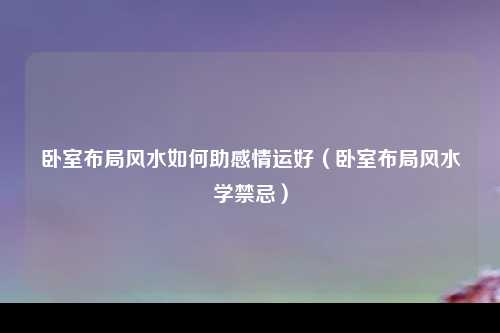 卧室布局风水如何助感情运好（卧室布局风水学禁忌）